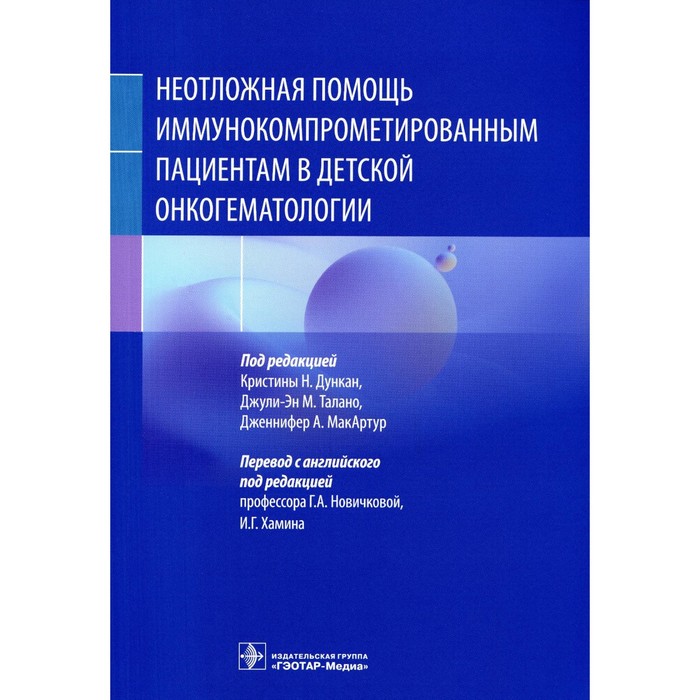 НЕОТЛОЖНАЯ ПОМОЩЬ ИММУНОКОМПРОМЕТИРОВАННЫМ ПАЦИЕНТАМ В ДЕТСКОЙ ОНКОГЕМАТОЛОГИИ

Под редакцией
Кристины Н. Дункан,
Джули-Эн М. Талано,
Дженнифер А. МакАртур

Перевод с английского
под редакцией
профессора Г.А. Новичковой,
И.Г. Хамина

ИЗДАТЕЛЬСКАЯ ГРУППА
«ГЭОТАР-Медиа»